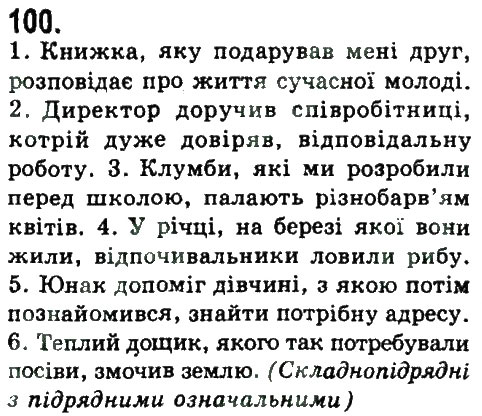 100.
1. Книжка, яку подарував мені друг, розповідає про життя сучасної молоді. 2. Директор доручив співробітниці, котрій дуже довіряв, відповідальну роботу. 3. Клумби, які ми розробили перед школою, палають різнобарв'ям квітів. 4. У річці, на березі якої вони жили, відпочивальники ловили рибу. 5. Юнак допоміг дівчині, з якою потім познайомився, знайти потрібну адресу. 6. Теплий дощик, якого так потребували посіви, змочив землю. (Складнопідрядні з підрядними означальними)